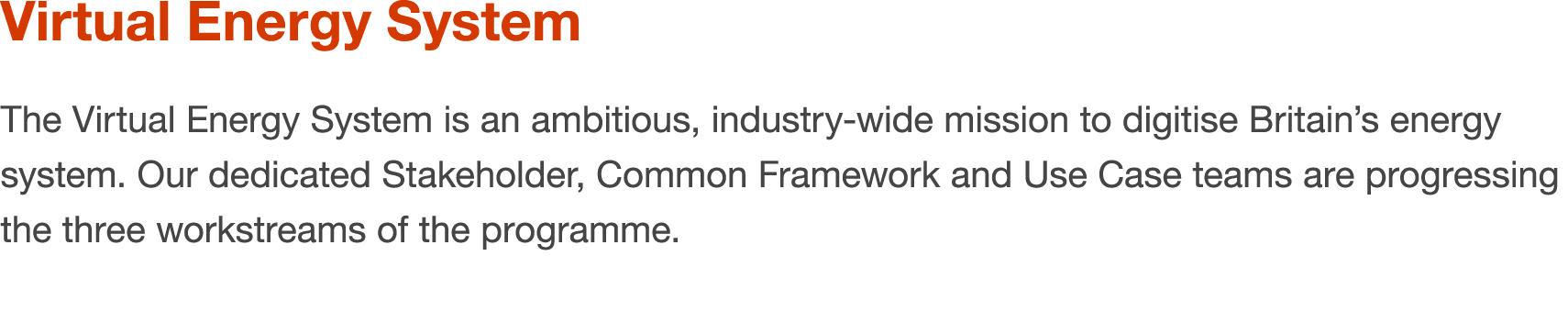 Virtual Energy System

The Virtual Energy System is an ambitious, industry-wide mission to digitise Britain’s energy system. Our dedicated Stakeholder, Common Framework and Use Case teams are progressing the three workstreams of the programme.